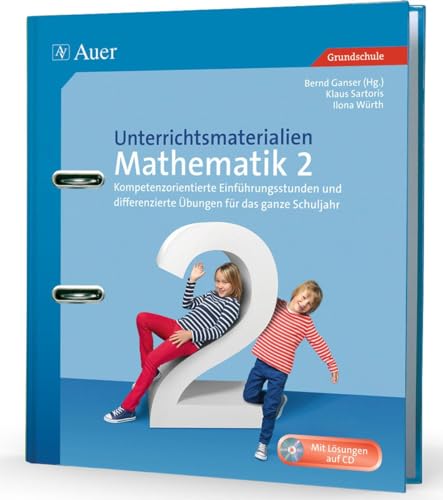 Auer

Grundschule

Bernd Ganser (Hg.)
Klaus Sartoris
Ilona Würth

Unterrichtsmaterialien
Mathematik 2

Kompetenzorientierte Einführungsstunden und differenzierte Übungen für das ganze Schuljahr

2

Mit Lösungen auf CD